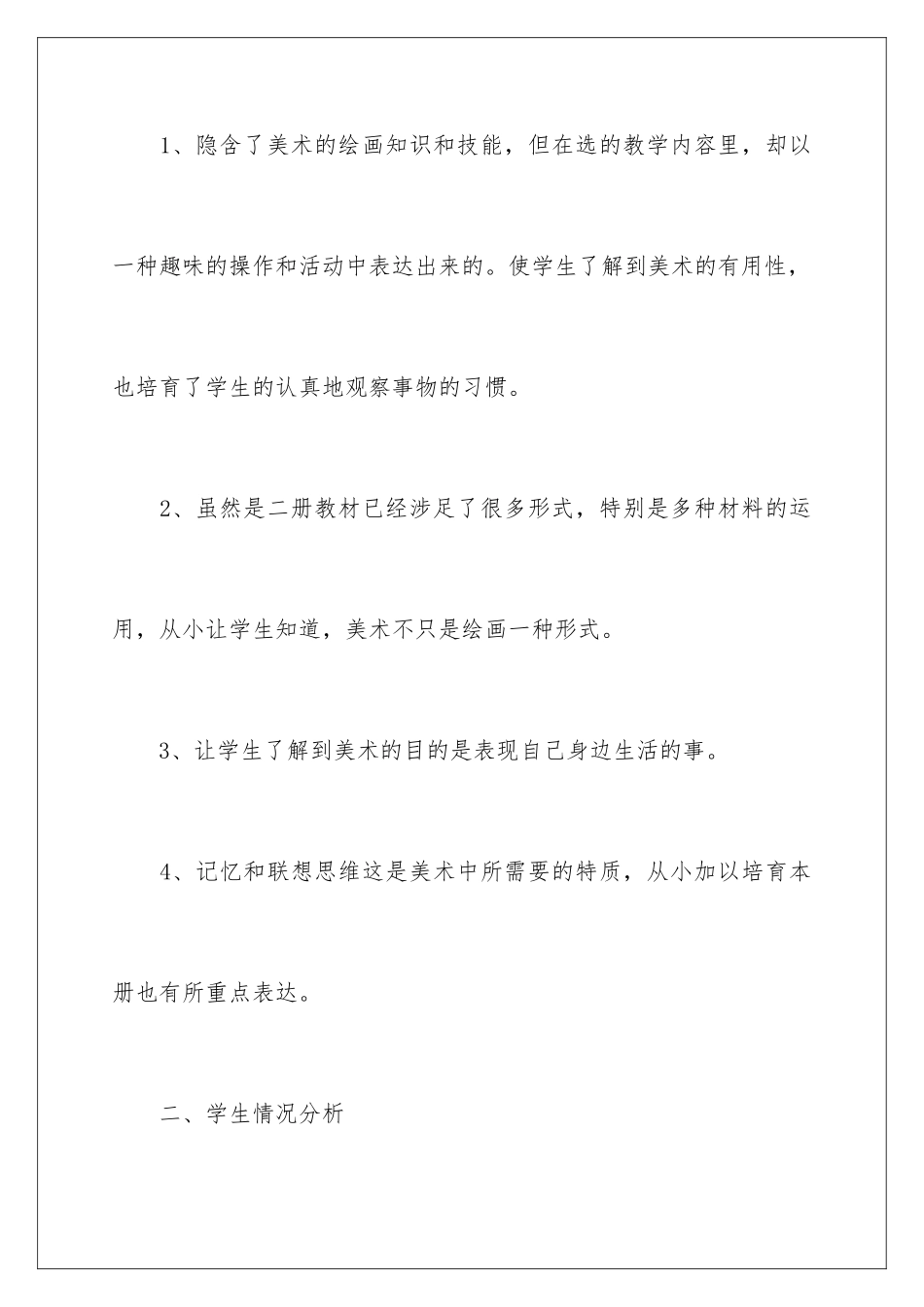 1、隐含了美术的绘画知识和技能，但在选的教学内容里，却以一种趣味的操作和活动中表达出来的。使学生了解到美术的有用性，也培育了学生的认真地观察事物的习惯。

2、虽然是二册教材已经涉足了很多形式，特别是多种材料的运用，从小让学生知道，美术不只是绘画一种形式。

3、让学生了解到美术的目的是表现自己身边生活的事。

4、记忆和联想思维这是美术中所需要的特质，从小加以培育本册也有所重点表达。

二、学生情况分析